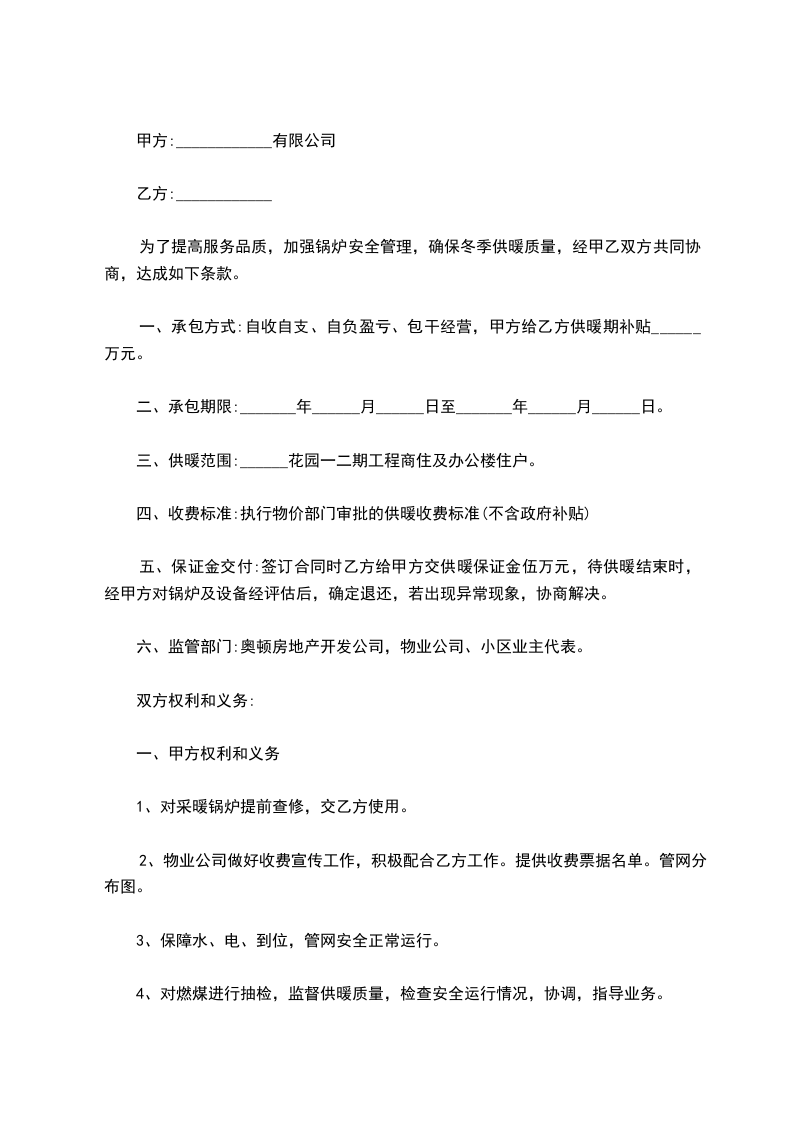 甲方:____________有限公司

乙方:____________

为了提高服务品质，加强锅炉安全管理，确保冬季供暖质量，经甲乙双方共同协商，达成如下条款。

一、承包方式:自收自支、自负盈亏、包干经营，甲方给乙方供暖期补贴______万元。

二、承包期限:_______年______月______日至_______年______月______日。

三、供暖范围:______花园一二期工程商住及办公楼住户。

四、收费标准:执行物价部门审批的供暖收费标准(不含政府补贴)

五、保证金交付:签订合同时乙方给甲方交供暖保证金伍万元，待供暖结束时，经甲方对锅炉及设备经评估后，确定退还，若出现异常现象，协商解决。

六、监管部门:奥顿房地产开发公司，物业公司、小区业主代表。

双方权利和义务:

一、甲方权利和义务

1、对采暖锅炉提前查修，交乙方使用。

2、物业公司做好收费宣传工作，积极配合乙方工作。提供收费票据名单。管网分布图。

3、保障水、电、到位，管网安全正常运行。

4、对燃煤进行抽检，监督供暖质量，检查安全运行情况，协调，指导业务。